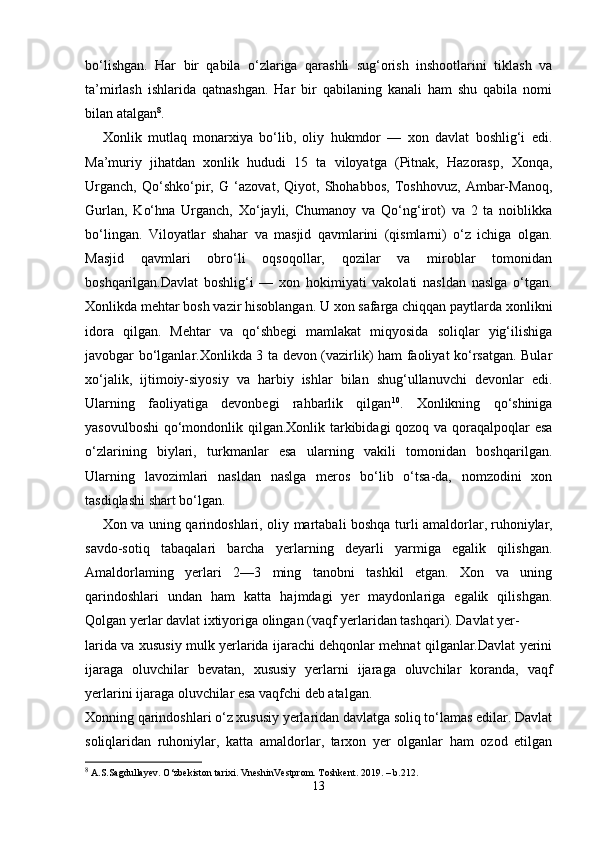 bo‘lishgan. Har bir qabila o‘zlariga qarashli sug‘orish inshootlarini tiklash va ta’mirlash ishlarida qatnashgan. Har bir qabilaning kanali ham shu qabila nomi bilan atalgan$^{8}$.

Xonlik mutlaq monarxiya bo‘lib, oliy hukmdor — xon davlat boshlig‘i edi. Ma’muriy jihatdan xonlik hududi 15 ta viloyatga (Pitnak, Hazorasp, Xonqa, Urganch, Qo‘shko‘pir, G ‘azovat, Qiyot, Shohabbos, Toshhovuz, Ambar-Manoq, Gurlan, Ko‘hna Urganch, Xo‘jayli, Chumanoy va Qo‘ng‘irot) va 2 ta noiblikka bo‘lingan. Viloyatlar shahar va masjid qavmlarini (qismlarni) o‘z ichiga olgan. Masjid qavmlari obro‘li oqsoqollar, qozilar va miroblar tomonidan boshqarilgan.Davlat boshlig‘i — xon hokimiyati vakolati nasldan naslga o‘tgan. Xonlikda mehtar bosh vazir hisoblangan. U xon safarga chiqqan paytlarda xonlikni idora qilgan. Mehtar va qo‘shbegi mamlakat miqyosida soliqlar yig‘ilishiga javobgar bo‘lganlar.Xonlikda 3 ta devon (vazirlik) ham faoliyat ko‘rsatgan. Bular xo‘jalik, ijtimoiy-siyosiy va harbiy ishlar bilan shug‘ullanuvchi devonlar edi. Ularning faoliyatiga devonbegi rahbarlik qilgan$^{10}$. Xonlikning qo‘shiniga yasovulboshi qo‘mondonlik qilgan.Xonlik tarkibidagi qozoq va qoraqalpoqlar esa o‘zlarining biylari, turkmanlar esa ularning vakili tomonidan boshqarilgan. Ularning lavozimlari nasldan naslga meros bo‘lib o‘tsa-da, nomzodini xon tasdiqlashi shart bo‘lgan.

Xon va uning qarindoshlari, oliy martabali boshqa turli amaldorlar, ruhoniylar, savdo-sotiq tabaqalari barcha yerlarning deyarli yarmiga egalik qilishgan. Amaldorlaming yerlari 2—3 ming tanobni tashkil etgan. Xon va uning qarindoshlari undan ham katta hajmdagi yer maydonlariga egalik qilishgan. Qolgan yerlar davlat ixtiyoriga olingan (vaqf yerlaridan tashqari). Davlat yer-

larida va xususiy mulk yerlarida ijarachi dehqonlar mehnat qilganlar.Davlat yerini ijaraga oluvchilar bevatan, xususiy yerlarni ijaraga oluvchilar koranda, vaqf yerlarini ijaraga oluvchilar esa vaqfchi deb atalgan.

Xonning qarindoshlari o‘z xususiy yerlaridan davlatga soliq to‘lamas edilar. Davlat soliqlaridan ruhoniylar, katta amaldorlar, tarxon yer olganlar ham ozod etilgan

$^{8}$ A.S.Sagdullayev. O‘zbekiston tarixi. VneshinVestprom. Toshkent. 2019. – b.212.

13